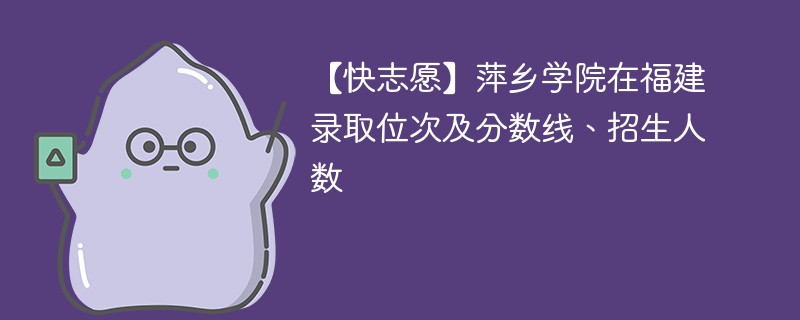 【快志愿】萍乡学院在福建录取位次及分数线、招生人数